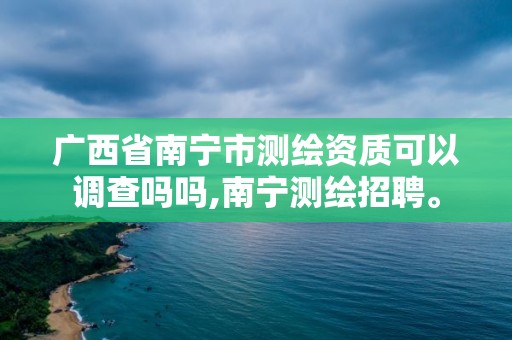 广西省南宁市测绘资质可以调查吗吗,南宁测绘招聘。